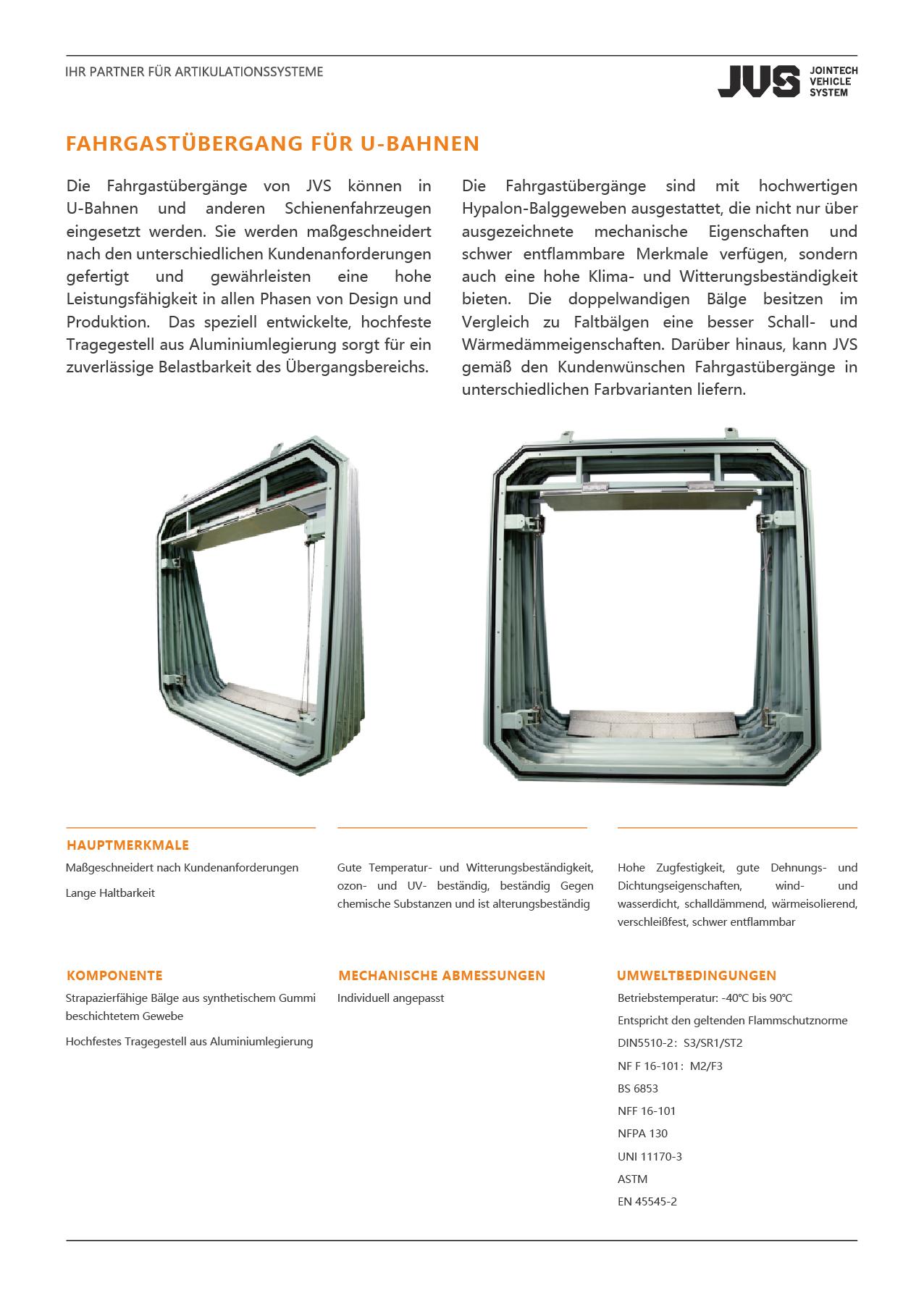 IHR PARTNER FÜR ARTIKULATIONSSYSTEME

JVS JOINTECH VEHICLE SYSTEM

FAHRGASTÜBERGANG FÜR U-BAHNEN

Die Fahrgastübergänge von JVS können in U-Bahnen und anderen Schienenfahrzeugen eingesetzt werden. Sie werden maßgeschneidert nach den unterschiedlichen Kundenanforderungen gefertigt und gewährleisten eine hohe Leistungsfähigkeit in allen Phasen von Design und Produktion. Das speziell entwickelte, hochfeste Tragegestell aus Aluminiumlegierung sorgt für ein zuverlässige Belastbarkeit des Übergangsbereichs.

Die Fahrgastübergänge sind mit hochwertigen Hypalon-Balggeweben ausgestattet, die nicht nur über ausgezeichnete mechanische Eigenschaften und schwer entflammbare Merkmale verfügen, sondern auch eine hohe Klima- und Witterungsbeständigkeit bieten. Die doppelwandigen Bälge besitzen im Vergleich zu Faltbälgen eine besser Schall- und Wärmedämmeigenschaften. Darüber hinaus, kann JVS gemäß den Kundenwünschen Fahrgastübergänge in unterschiedlichen Farbvarianten liefern.

HAUPTMERKMALE

Maßgeschneidert nach Kundenanforderungen

Lange Haltbarkeit

Gute Temperatur- und Witterungsbeständigkeit, ozon- und UV- beständig, beständig Gegen chemische Substanzen und ist alterungsbeständig

Hohe Zugfestigkeit, gute Dehnungs- und Dichtungseigenschaften, wind- und wasserdicht, schalldämmend, wärmeisolierend, verschleißfest, schwer entflammbar

KOMPONENTE

Strapazierfähige Bälge aus synthetischem Gummi beschichtetem Gewebe

Hochfestes Tragegestell aus Aluminiumlegierung

MECHANISCHE ABMESSUNGEN

Individuell angepasst

UMWELTBEDINGUNGEN

Betriebstemperatur: -40°C bis 90°C

Entspricht den geltenden Flammschutznorme

DIN5510-2: S3/SR1/ST2

NF F 16-101: M2/F3

BS 6853

NFF 16-101

NFPA 130

UNI 11170-3

ASTM

EN 45545-2